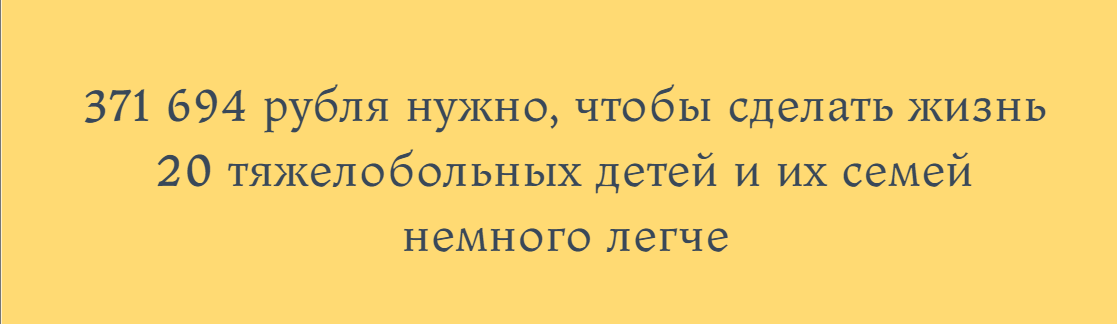 371 694 рубля нужно, чтобы сделать жизнь 20 тяжелобольных детей и их семей немного легче